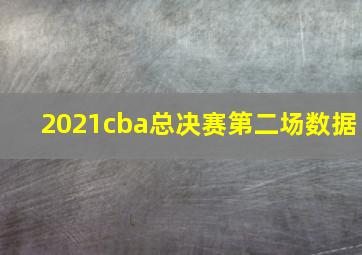 2021cba总决赛第二场数据